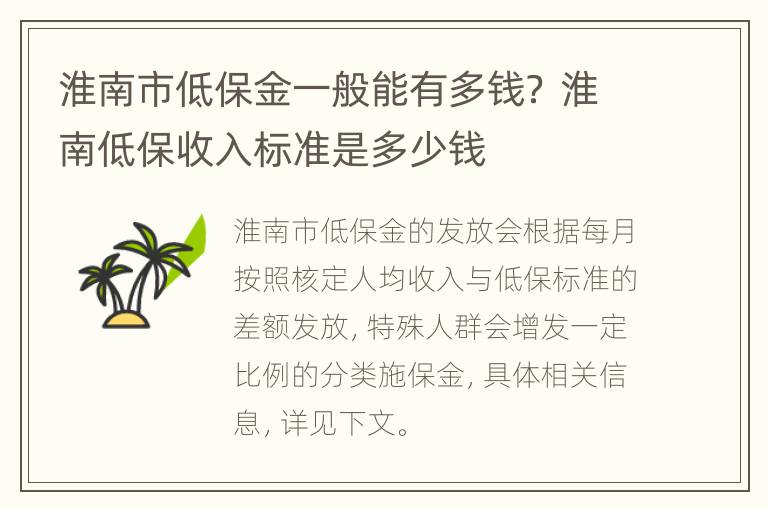 淮南市低保金一般能有多钱？淮南低保收入标准是多少钱

淮南市低保金的发放会根据每月按照核定人均收入与低保标准的差额发放，特殊人群会增发一定比例的分类施保金，具体相关信息，详见下文。